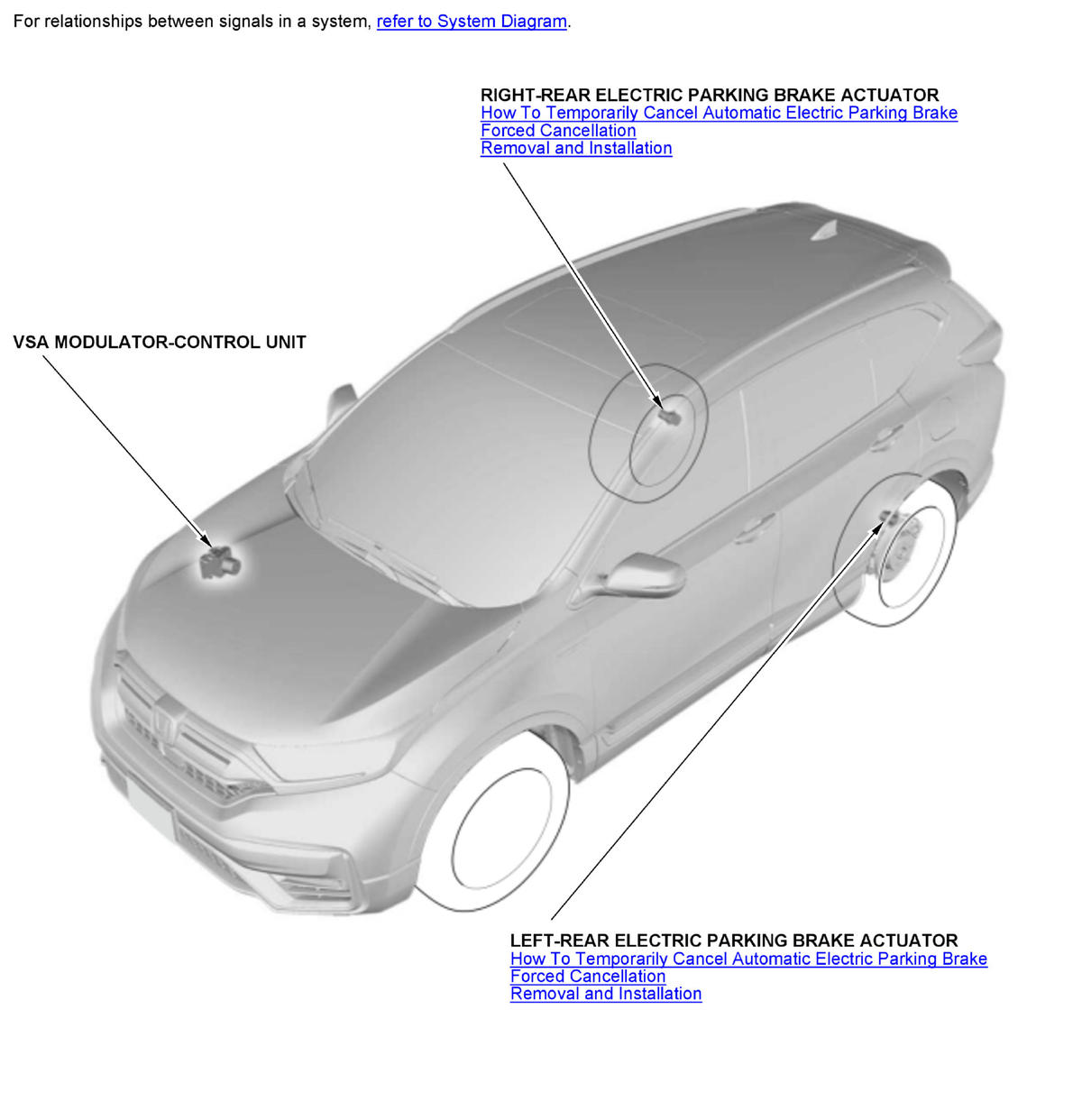 For relationships between signals in a system, refer to System Diagram.

RIGHT-REAR ELECTRIC PARKING BRAKE ACTUATOR
How To Temporarily Cancel Automatic Electric Parking Brake
Forced Cancellation
Removal and Installation

VSA MODULATOR-CONTROL UNIT

LEFT-REAR ELECTRIC PARKING BRAKE ACTUATOR
How To Temporarily Cancel Automatic Electric Parking Brake
Forced Cancellation
Removal and Installation